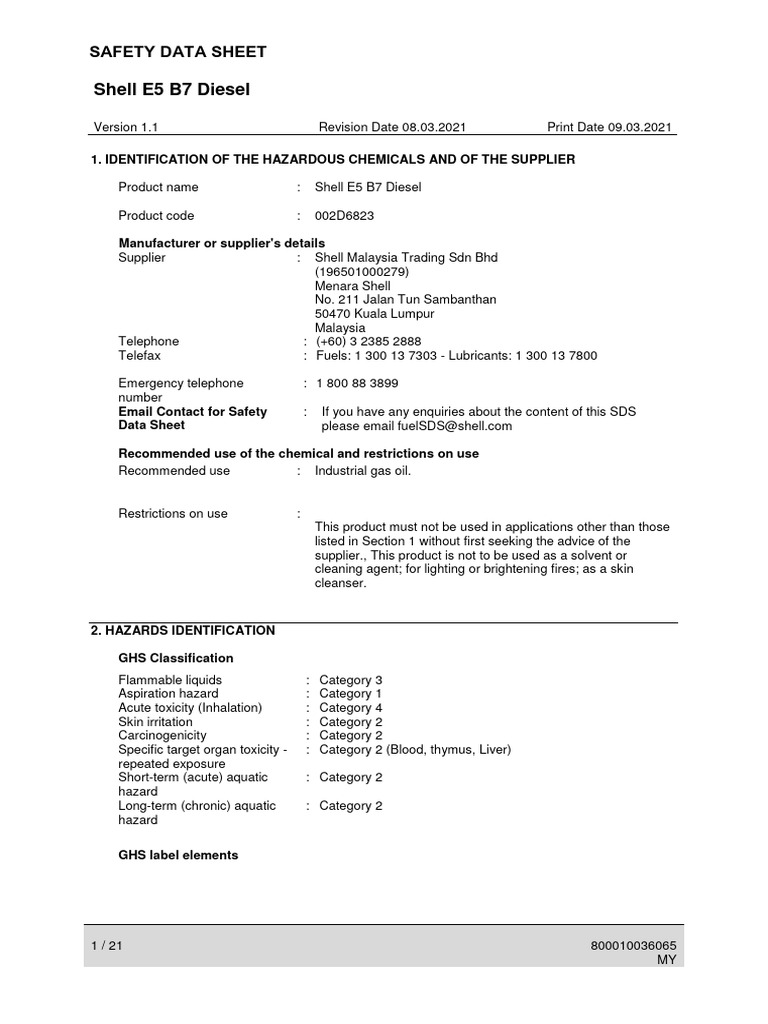 SAFETY DATA SHEET

Shell E5 B7 Diesel

Version 1.1 Revision Date 08.03.2021 Print Date 09.03.2021

1. IDENTIFICATION OF THE HAZARDOUS CHEMICALS AND OF THE SUPPLIER

Product name : Shell E5 B7 Diesel

Product code : 002D6823

Manufacturer or supplier's details
Supplier : Shell Malaysia Trading Sdn Bhd (196501000279) Menara Shell No. 211 Jalan Tun Sambanthan 50470 Kuala Lumpur Malaysia
Telephone : (+60) 3 2385 2888
Telefax : Fuels: 1 300 13 7303 - Lubricants: 1 300 13 7800

Emergency telephone number : 1 800 88 3899
Email Contact for Safety Data Sheet : If you have any enquiries about the content of this SDS please email fuelSDS@shell.com

Recommended use of the chemical and restrictions on use
Recommended use : Industrial gas oil.

Restrictions on use : This product must not be used in applications other than those listed in Section 1 without first seeking the advice of the supplier., This product is not to be used as a solvent or cleaning agent; for lighting or brightening fires; as a skin cleanser.

2. HAZARDS IDENTIFICATION

GHS Classification

Flammable liquids : Category 3
Aspiration hazard : Category 1
Acute toxicity (Inhalation) : Category 4
Skin irritation : Category 2
Carcinogenicity : Category 2
Specific target organ toxicity - repeated exposure : Category 2 (Blood, thymus, Liver)
Short-term (acute) aquatic hazard : Category 2
Long-term (chronic) aquatic hazard : Category 2

GHS label elements

1 / 21 800010036065
MY